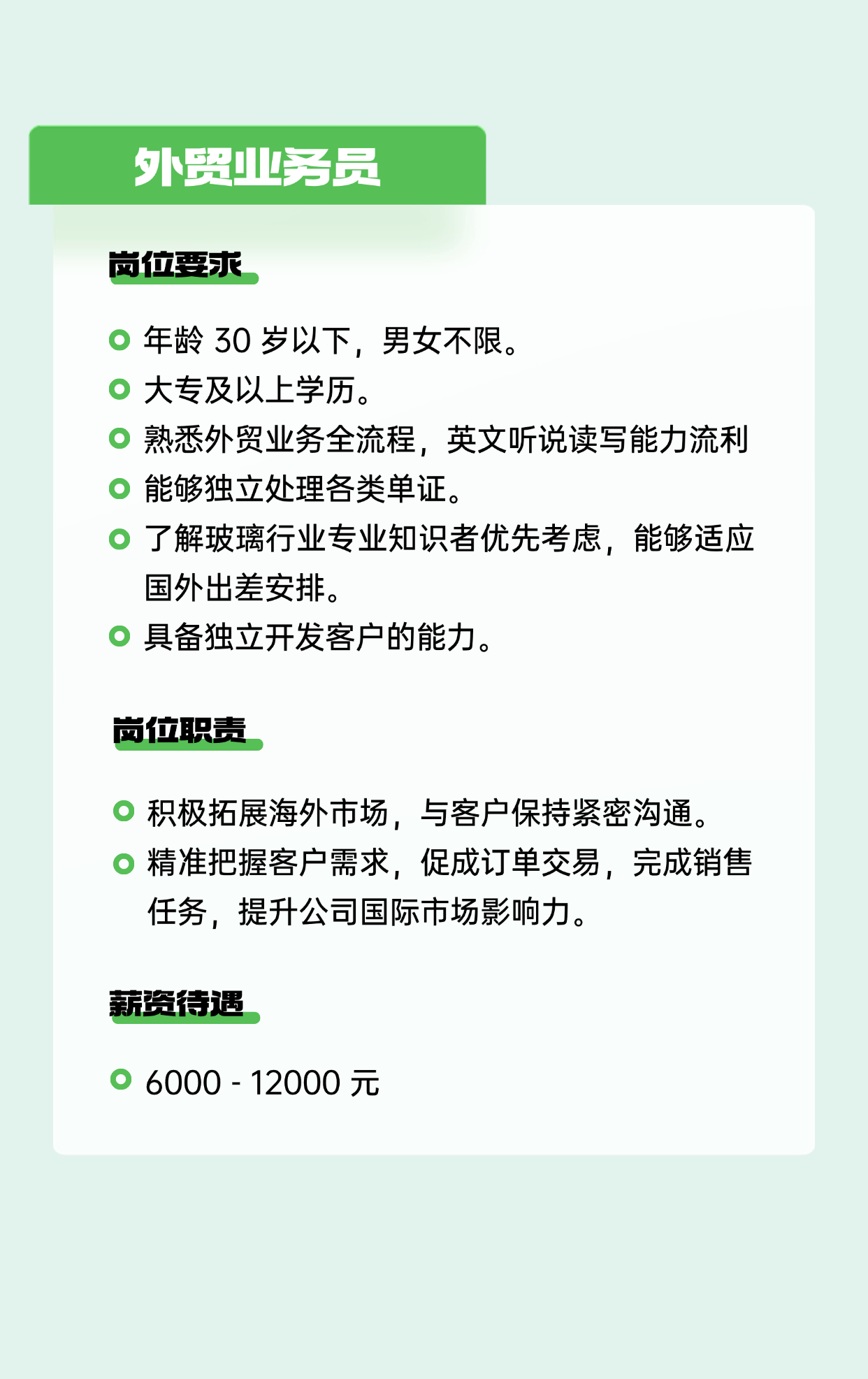 外贸业务员

岗位要求

年龄 30 岁以下，男女不限。
大专及以上学历。
熟悉外贸业务全流程，英文听说读写能力流利
能够独立处理各类单证。
了解玻璃行业专业知识者优先考虑，能够适应国外出差安排。
具备独立开发客户的能力。

岗位职责

积极拓展海外市场，与客户保持紧密沟通。
精准把握客户需求，促成订单交易，完成销售任务，提升公司国际市场影响力。

薪资待遇

6000 - 12000 元